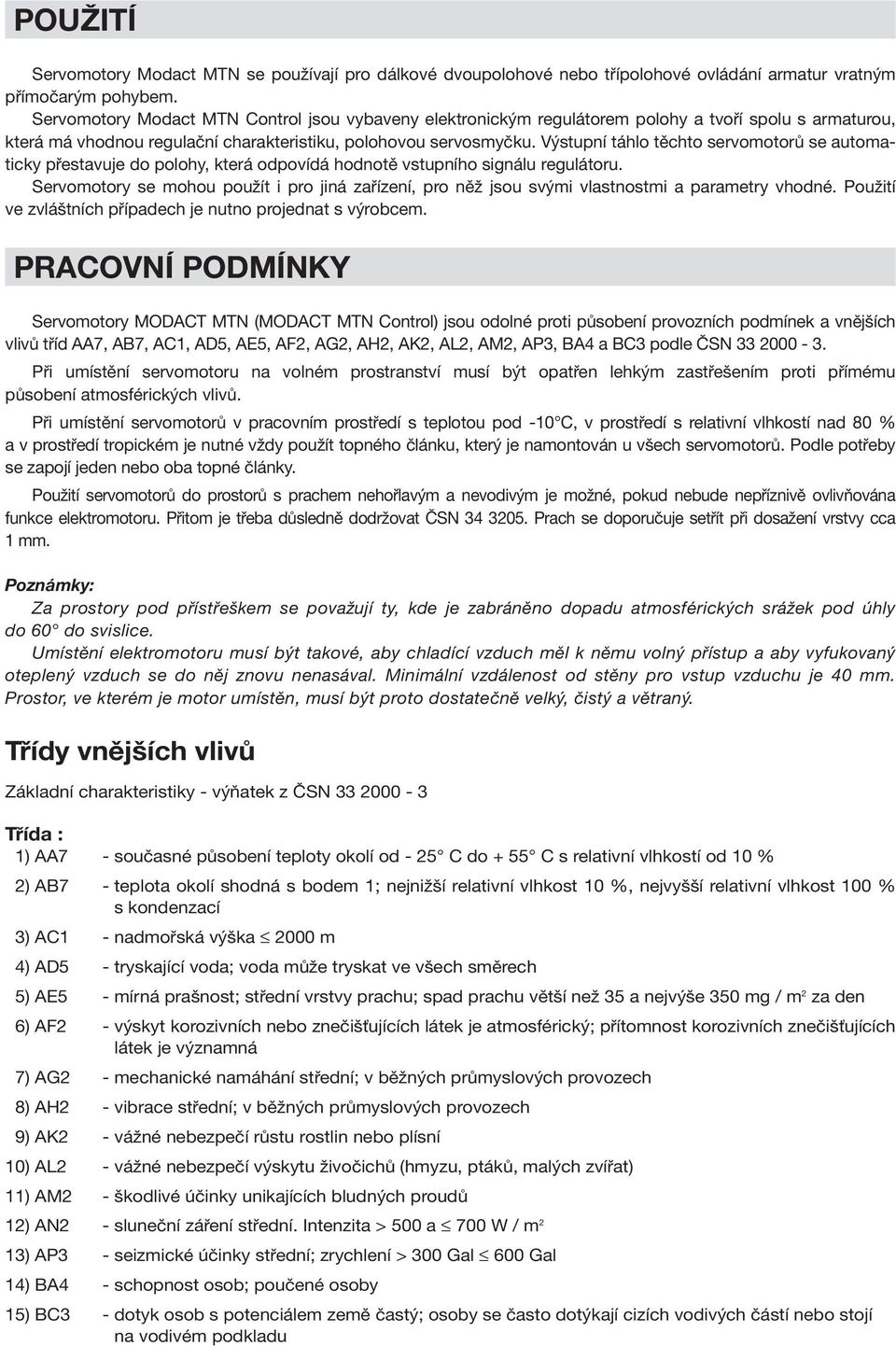 POUŽITÍ

Servomotory Modact MTN se používají pro dálkové dvoupolohové nebo třípolohové ovládání armatur vratným přímočarým pohybem.
Servomotory Modact MTN Control jsou vybaveny elektronickým regulátorem polohy a tvoří spolu s armaturou, která má vhodnou regulační charakteristiku, polohovou servosmyčku. Výstupní táhlo těchto servomotorů se automaticky přestavuje do polohy, která odpovídá hodnotě vstupního signálu regulátoru.
Servomotory se mohou použít i pro jiná zařízení, pro něž jsou svými vlastnostmi a parametry vhodné. Použití ve zvláštních případech je nutno projednat s výrobcem.

PRACOVNÍ PODMÍNKY

Servomotory MODACT MTN (MODACT MTN Control) jsou odolné proti působení provozních podmínek a vnějších vlivů tříd AA7, AB7, AC1, AD5, AE5, AF2, AG2, AH2, AK2, AL2, AM2, AP3, BA4 a BC3 podle ČSN 33 2000 - 3.

Při umístění servomotoru na volném prostranství musí být opatřen lehkým zastřešením proti přímému působení atmosférických vlivů.

Při umístění servomotorů v pracovním prostředí s teplotou pod -10°C, v prostředí s relativní vlhkostí nad 80 % a v prostředí tropickém je nutné vždy použít topného článku, který je namontován u všech servomotorů. Podle potřeby se zapojí jeden nebo oba topné články.

Použití servomotorů do prostorů s prachem nehořlavým a nevodivým je možné, pokud nebude nepříznivě ovlivňována funkce elektromotoru. Přitom je třeba důsledně dodržovat ČSN 34 3205. Prach se doporučuje setřít při dosažení vrstvy cca 1 mm.

Poznámky:
Za prostory pod přístřeškem se považují ty, kde je zabráněno dopadu atmosférických srážek pod úhly do 60° do svislice.
Umístění elektromotoru musí být takové, aby chladící vzduch měl k němu volný přístup a aby vyfukovaný oteplený vzduch se do něj znovu nenasával. Minimální vzdálenost od stěny pro vstup vzduchu je 40 mm. Prostor, ve kterém je motor umístěn, musí být proto dostatečně velký, čistý a větraný.

Třídy vnějších vlivů

Základní charakteristiky - výňatek z ČSN 33 2000 - 3

Třída :
1) AA7 - současné působení teploty okolí od - 25° C do + 55° C s relativní vlhkostí od 10 %
2) AB7 - teplota okolí shodná s bodem 1; nejnižší relativní vlhkost 10 %, nejvyšší relativní vlhkost 100 % s kondenzací
3) AC1 - nadmořská výška $\leq$ 2000 m
4) AD5 - tryskající voda; voda může tryskat ve všech směrech
5) AE5 - mírná prašnost; střední vrstvy prachu; spad prachu větší než 35 a nejvýše 350 mg / $m^2$ za den
6) AF2 - výskyt korozivních nebo znečišťujících látek je atmosférický; přítomnost korozivních znečišťujících látek je významná
7) AG2 - mechanické namáhání střední; v běžných průmyslových provozech
8) AH2 - vibrace střední; v běžných průmyslových provozech
9) AK2 - vážné nebezpečí růstu rostlin nebo plísní
10) AL2 - vážné nebezpečí výskytu živočichů (hmyzu, ptáků, malých zvířat)
11) AM2 - škodlivé účinky unikajících bludných proudů
12) AN2 - sluneční záření střední. Intenzita > 500 a $\leq$ 700 W / $m^2$
13) AP3 - seizmické účinky střední; zrychlení > 300 Gal $\leq$ 600 Gal
14) BA4 - schopnost osob; poučené osoby
15) BC3 - dotyk osob s potenciálem země častý; osoby se často dotýkají cizích vodivých částí nebo stojí na vodivém podkladu